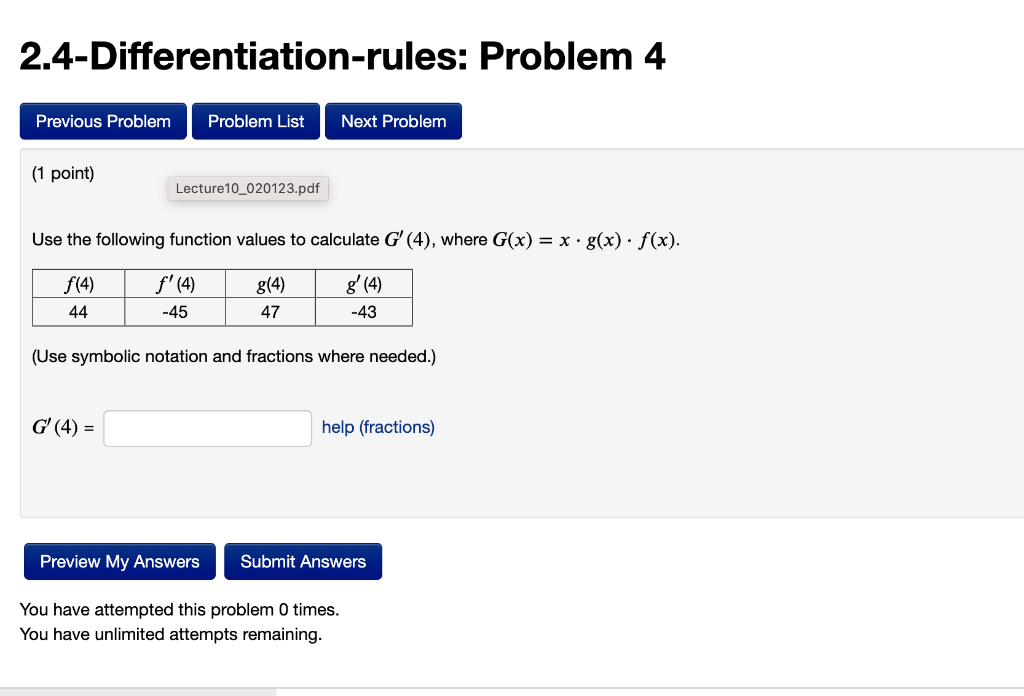 2.4-Differentiation-rules: Problem 4

Previous Problem Problem List Next Problem

(1 point)

Lecture10_020123.pdf

Use the following function values to calculate $G'(4)$, where $G(x) = x \cdot g(x) \cdot f(x)$.

| $f(4)$ | $f'(4)$ | $g(4)$ | $g'(4)$ |
|---|---|---|---|
| 44 | -45 | 47 | -43 |

(Use symbolic notation and fractions where needed.)

$G'(4) =$ help (fractions)

Preview My Answers Submit Answers

You have attempted this problem 0 times.
You have unlimited attempts remaining.